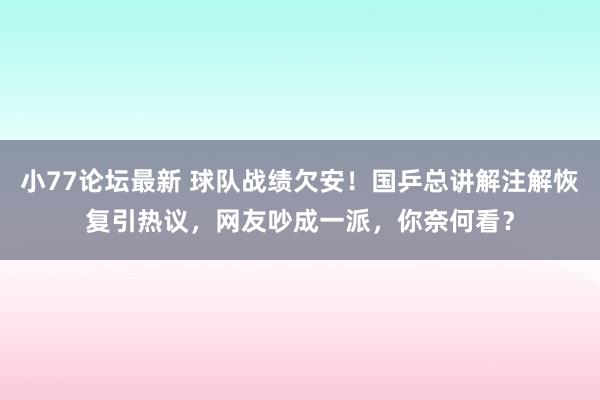 小77论坛最新 球队战绩欠安！国乒总讲解注解恢复引热议，网友吵成一派，你奈何看？